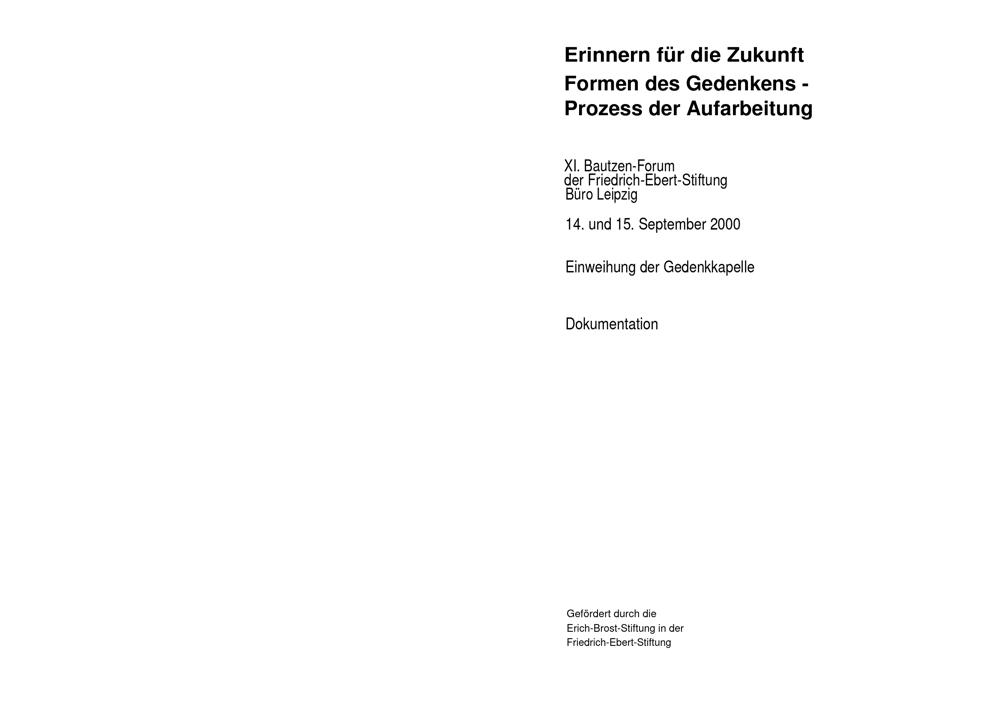 Erinnern für die Zukunft
Formen des Gedenkens -
Prozess der Aufarbeitung

XI. Bautzen-Forum
der Friedrich-Ebert-Stiftung
Büro Leipzig

14. und 15. September 2000

Einweihung der Gedenkkapelle

Dokumentation

Gefördert durch die
Erich-Brost-Stiftung in der
Friedrich-Ebert-Stiftung